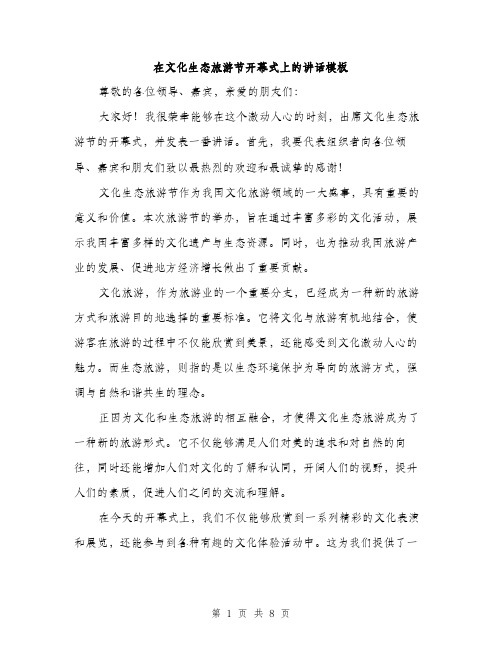 在文化生态旅游节开幕式上的讲话模板

尊敬的各位领导、嘉宾，亲爱的朋友们：

大家好！我很荣幸能够在这个激动人心的时刻，出席文化生态旅游节的开幕式，并发表一番讲话。首先，我要代表组织者向各位领导、嘉宾和朋友们致以最热烈的欢迎和最诚挚的感谢！

文化生态旅游节作为我国文化旅游领域的一大盛事，具有重要的意义和价值。本次旅游节的举办，旨在通过丰富多彩的文化活动，展示我国丰富多样的文化遗产与生态资源。同时，也为推动我国旅游产业的发展、促进地方经济增长做出了重要贡献。

文化旅游，作为旅游业的一个重要分支，已经成为一种新的旅游方式和旅游目的地选择的重要标准。它将文化与旅游有机地结合，使游客在旅游的过程中不仅能欣赏到美景，还能感受到文化激动人心的魅力。而生态旅游，则指的是以生态环境保护为导向的旅游方式，强调与自然和谐共生的理念。

正因为文化和生态旅游的相互融合，才使得文化生态旅游成为了一种新的旅游形式。它不仅能够满足人们对美的追求和对自然的向往，同时还能增加人们对文化的了解和认同，开阔人们的视野，提升人们的素质，促进人们之间的交流和理解。

在今天的开幕式上，我们不仅能够欣赏到一系列精彩的文化表演和展览，还能参与到各种有趣的文化体验活动中。这为我们提供了一

第 1 页 共 8 页